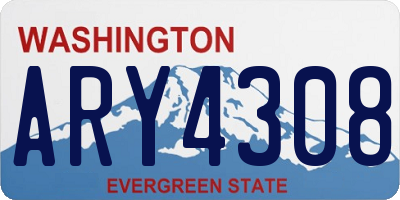 WASHINGTON

ARY4308

EVERGREEN STATE